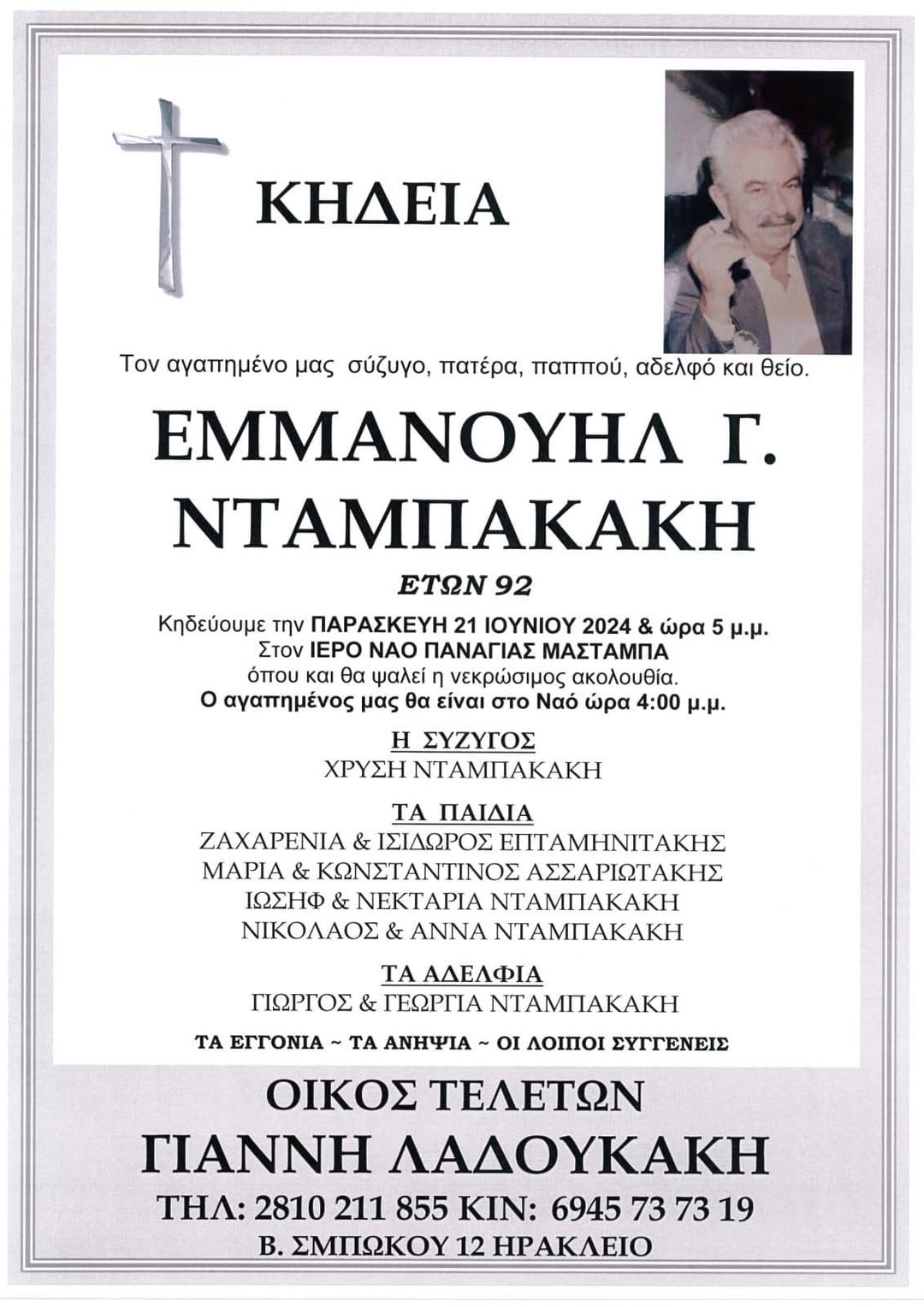 ΚΗΔΕΙΑ

Τον αγαπημένο μας σύζυγο, πατέρα, παππού, αδελφό και θείο.

ΕΜΜΑΝΟΥΗΛ Γ.
ΝΤΑΜΠΑΚΑΚΗ

ΕΤΩΝ 92

Κηδεύουμε την ΠΑΡΑΣΚΕΥΗ 21 ΙΟΥΝΙΟΥ 2024 & ώρα 5 μ.μ.
Στον ΙΕΡΟ ΝΑΟ ΠΑΝΑΓΙΑΣ ΜΑΣΤΑΜΠΑ
όπου και θα ψαλεί η νεκρώσιμος ακολουθία.
Ο αγαπημένος μας θα είναι στο Ναό ώρα 4:00 μ.μ.

Η ΣΥΖΥΓΟΣ
ΧΡΥΣΗ ΝΤΑΜΠΑΚΑΚΗ

ΤΑ ΠΑΙΔΙΑ
ΖΑΧΑΡΕΝΙΑ & ΙΣΙΔΩΡΟΣ ΕΠΤΑΜΗΝΙΤΑΚΗΣ
ΜΑΡΙΑ & ΚΩΝΣΤΑΝΤΙΝΟΣ ΑΣΣΑΡΙΩΤΑΚΗΣ
ΙΩΣΗΦ & ΝΕΚΤΑΡΙΑ ΝΤΑΜΠΑΚΑΚΗ
ΝΙΚΟΛΑΟΣ & ΑΝΝΑ ΝΤΑΜΠΑΚΑΚΗ

ΤΑ ΑΔΕΛΦΙΑ
ΓΙΩΡΓΟΣ & ΓΕΩΡΓΙΑ ΝΤΑΜΠΑΚΑΚΗ

ΤΑ ΕΓΓΟΝΙΑ ~ ΤΑ ΑΝΗΨΙΑ ~ ΟΙ ΛΟΙΠΟΙ ΣΥΓΓΕΝΕΙΣ

ΟΙΚΟΣ ΤΕΛΕΤΩΝ
ΓΙΑΝΝΗ ΛΑΔΟΥΚΑΚΗ
ΤΗΛ: 2810 211 855 ΚΙΝ: 6945 73 73 19
Β. ΣΜΠΩΚΟΥ 12 ΗΡΑΚΛΕΙΟ